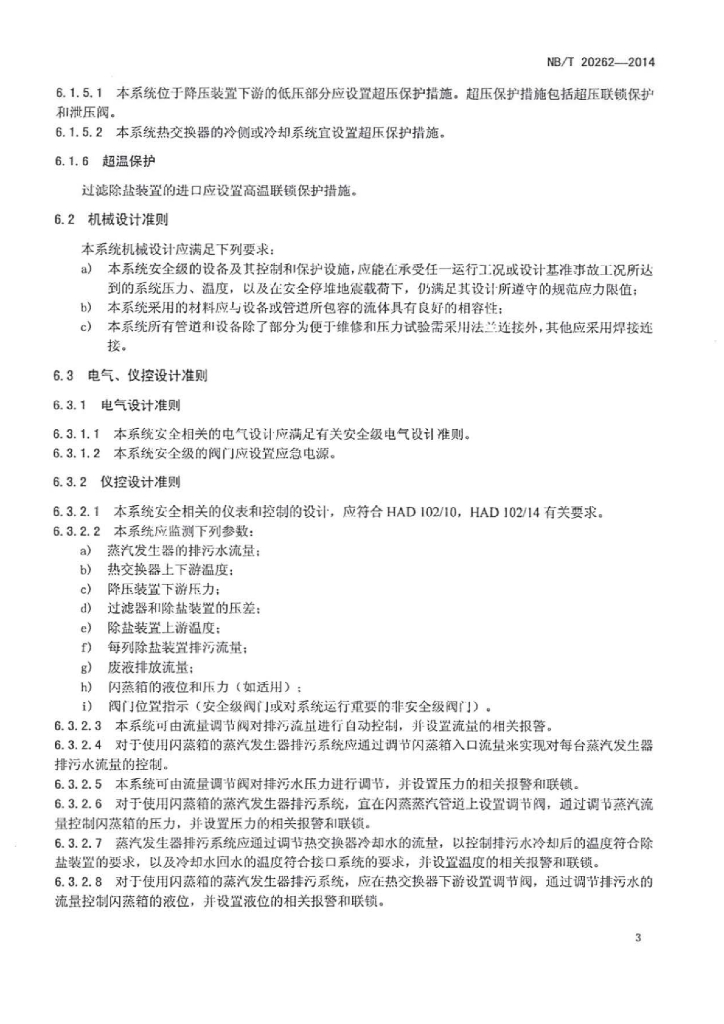 NB/T 20262—2014

6.1.5.1 本系统位于降压装置下游的低压部分应设置超压保护措施。超压保护措施包括超压联锁保护和泄压阀。

6.1.5.2 本系统热交换器的冷侧或冷却系统宜设置超压保护措施。

6.1.6 超温保护

过滤除盐装置的进口应设置高温联锁保护措施。

6.2 机械设计准则

本系统机械设计应满足下列要求：

a) 本系统安全级的设备及其控制和保护设施，应能在承受任一运行工况或设计基准事故工况所达到的系统压力、温度，以及在安全停堆地震载荷下，仍满足其设计所遵守的规范应力限值；

b) 本系统采用的材料应与设备或管道所包容的流体具有良好的相容性；

c) 本系统所有管道和设备除了部分为便于维修和压力试验需采用法兰连接外，其他应采用焊接连接。

6.3 电气、仪控设计准则

6.3.1 电气设计准则

6.3.1.1 本系统安全相关的电气设计应满足有关安全级电气设计准则。

6.3.1.2 本系统安全级的阀门应设置应急电源。

6.3.2 仪控设计准则

6.3.2.1 本系统安全相关的仪表和控制的设计，应符合 HAD 102/10，HAD 102/14 有关要求。

6.3.2.2 本系统应监测下列参数：

a) 蒸汽发生器的排污水流量；

b) 热交换器上下游温度；

c) 降压装置下游压力；

d) 过滤器和除盐装置的压差；

e) 除盐装置上游温度；

f) 每列除盐装置排污流量；

g) 废液排放流量；

h) 闪蒸箱的液位和压力（如适用）；

i) 阀门位置指示（安全级阀门或对系统运行重要的非安全级阀门）。

6.3.2.3 本系统可由流量调节阀对排污流量进行自动控制，并设置流量的相关报警。

6.3.2.4 对于使用闪蒸箱的蒸汽发生器排污系统应通过调节闪蒸箱入口流量来实现对每台蒸汽发生器排污水流量的控制。

6.3.2.5 本系统可由流量调节阀对排污水压力进行调节，并设置压力的相关报警和联锁。

6.3.2.6 对于使用闪蒸箱的蒸汽发生器排污系统，宜在闪蒸蒸汽管道上设置调节阀，通过调节蒸汽流量控制闪蒸箱的压力，并设置压力的相关报警和联锁。

6.3.2.7 蒸汽发生器排污系统应通过调节热交换器冷却水的流量，以控制排污水冷却后的温度符合除盐装置的要求，以及冷却水回水的温度符合接口系统的要求，并设置温度的相关报警和联锁。

6.3.2.8 对于使用闪蒸箱的蒸汽发生器排污系统，应在热交换器下游设置调节阀，通过调节排污水的流量控制闪蒸箱的液位，并设置液位的相关报警和联锁。

3